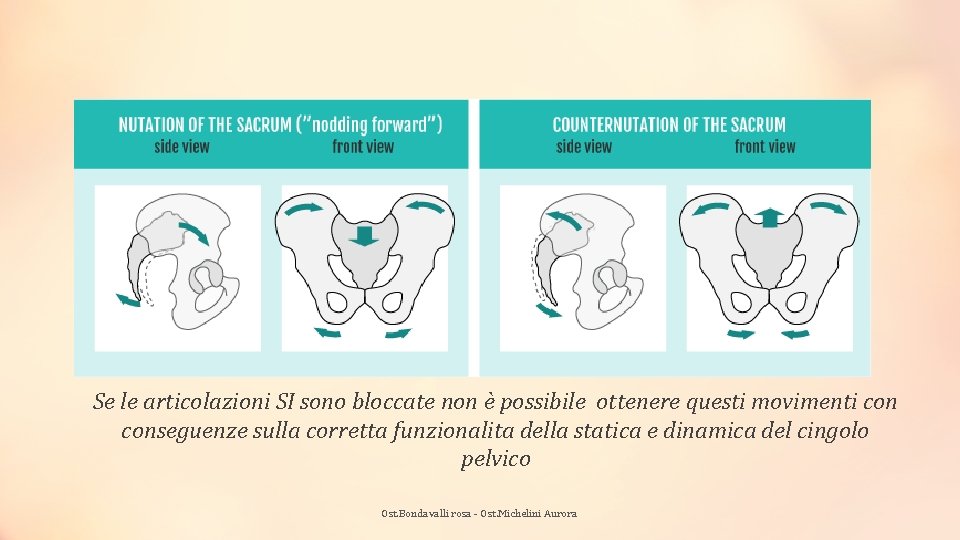 NUTATION OF THE SACRUM ("nodding forward")
side view
front view

COUNTERNUTATION OF THE SACRUM
side view
front view

Se le articolazioni SI sono bloccate non è possibile ottenere questi movimenti con conseguenze sulla corretta funzionalita della statica e dinamica del cingolo pelvico

Ost.Bondavalli rosa - Ost.Michelini Aurora